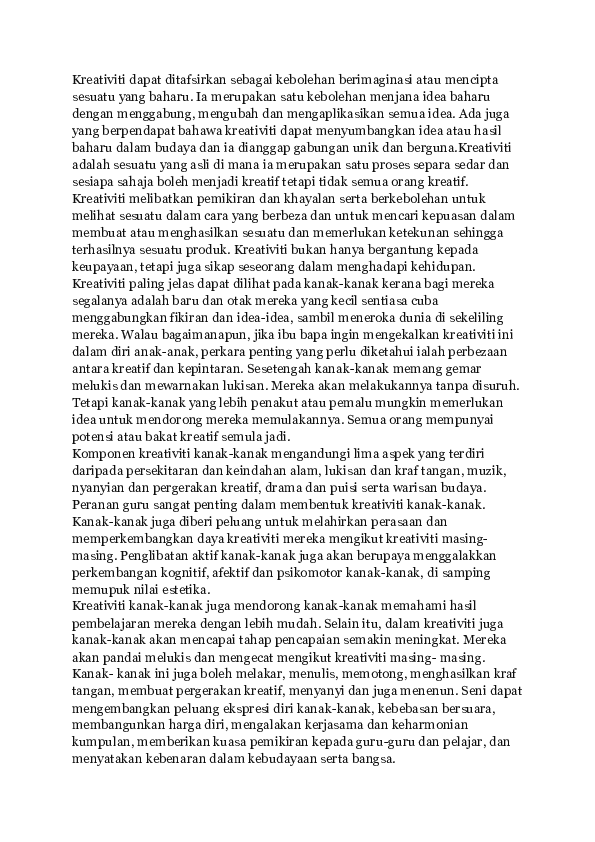 Kreativiti dapat ditafsirkan sebagai kebolehan berimaginasi atau mencipta sesuatu yang baharu. Ia merupakan satu kebolehan menjana idea baharu dengan menggabung, mengubah dan mengaplikasikan semua idea. Ada juga yang berpendapat bahawa kreativiti dapat menyumbangkan idea atau hasil baharu dalam budaya dan ia dianggap gabungan unik dan berguna.Kreativiti adalah sesuatu yang asli di mana ia merupakan satu proses separa sedar dan sesiapa sahaja boleh menjadi kreatif tetapi tidak semua orang kreatif. Kreativiti melibatkan pemikiran dan khayalan serta berkebolehan untuk melihat sesuatu dalam cara yang berbeza dan untuk mencari kepuasan dalam membuat atau menghasilkan sesuatu dan memerlukan ketekunan sehingga terhasilnya sesuatu produk. Kreativiti bukan hanya bergantung kepada keupayaan, tetapi juga sikap seseorang dalam menghadapi kehidupan. Kreativiti paling jelas dapat dilihat pada kanak-kanak kerana bagi mereka segalanya adalah baru dan otak mereka yang kecil sentiasa cuba menggabungkan fikiran dan idea-idea, sambil meneroka dunia di sekeliling mereka. Walau bagaimanapun, jika ibu bapa ingin mengekalkan kreativiti ini dalam diri anak-anak, perkara penting yang perlu diketahui ialah perbezaan antara kreatif dan kepintaran. Sesetengah kanak-kanak memang gemar melukis dan mewarnakan lukisan. Mereka akan melakukannya tanpa disuruh. Tetapi kanak-kanak yang lebih penakut atau pemalu mungkin memerlukan idea untuk mendorong mereka memulakannya. Semua orang mempunyai potensi atau bakat kreatif semula jadi.
Komponen kreativiti kanak-kanak mengandungi lima aspek yang terdiri daripada persekitaran dan keindahan alam, lukisan dan kraf tangan, muzik, nyanyian dan pergerakan kreatif, drama dan puisi serta warisan budaya. Peranan guru sangat penting dalam membentuk kreativiti kanak-kanak. Kanak-kanak juga diberi peluang untuk melahirkan perasaan dan memperkembangkan daya kreativiti mereka mengikut kreativiti masing-masing. Penglibatan aktif kanak-kanak juga akan berupaya menggalakkan perkembangan kognitif, afektif dan psikomotor kanak-kanak, di samping memupuk nilai estetika.
Kreativiti kanak-kanak juga mendorong kanak-kanak memahami hasil pembelajaran mereka dengan lebih mudah. Selain itu, dalam kreativiti juga kanak-kanak akan mencapai tahap pencapaian semakin meningkat. Mereka akan pandai melukis dan mengecat mengikut kreativiti masing- masing. Kanak- kanak ini juga boleh melakar, menulis, memotong, menghasilkan kraf tangan, membuat pergerakan kreatif, menyanyi dan juga menenun. Seni dapat mengembangkan peluang ekspresi diri kanak-kanak, kebebasan bersuara, membangunkan harga diri, mengalakan kerjasama dan keharmonian kumpulan, memberikan kuasa pemikiran kepada guru-guru dan pelajar, dan menyatakan kebenaran dalam kebudayaan serta bangsa.